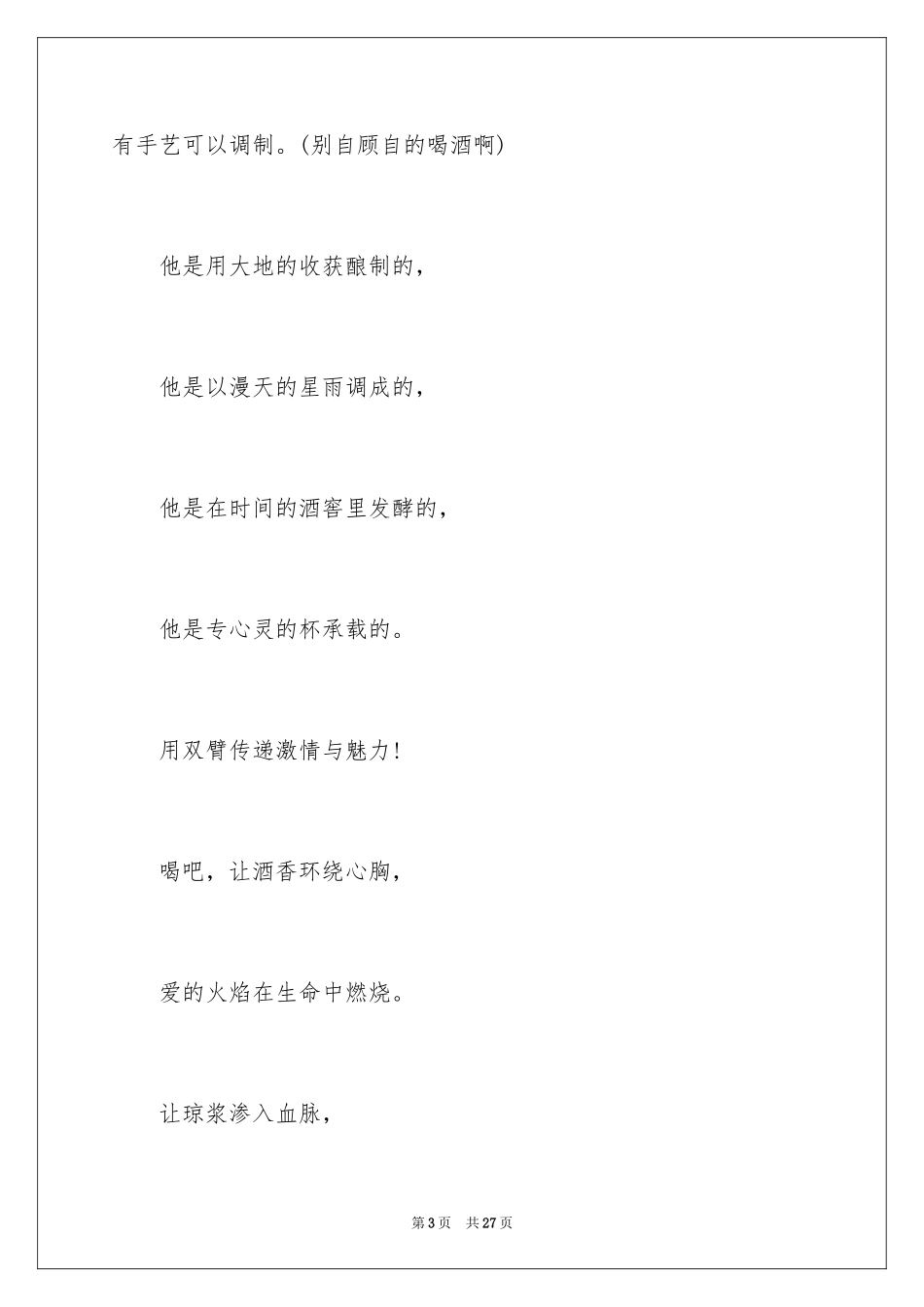 有手艺可以调制。(别自顾自的喝酒啊)

他是用大地的收获酿制的，

他是以漫天的星雨调成的，

他是在时间的酒窖里发酵的，

他是专心灵的杯承载的。

用双臂传递激情与魅力！

喝吧，让酒香环绕心胸，

爱的火焰在生命中燃烧。

让琼浆渗入血脉，

第 3 页　共 27 页